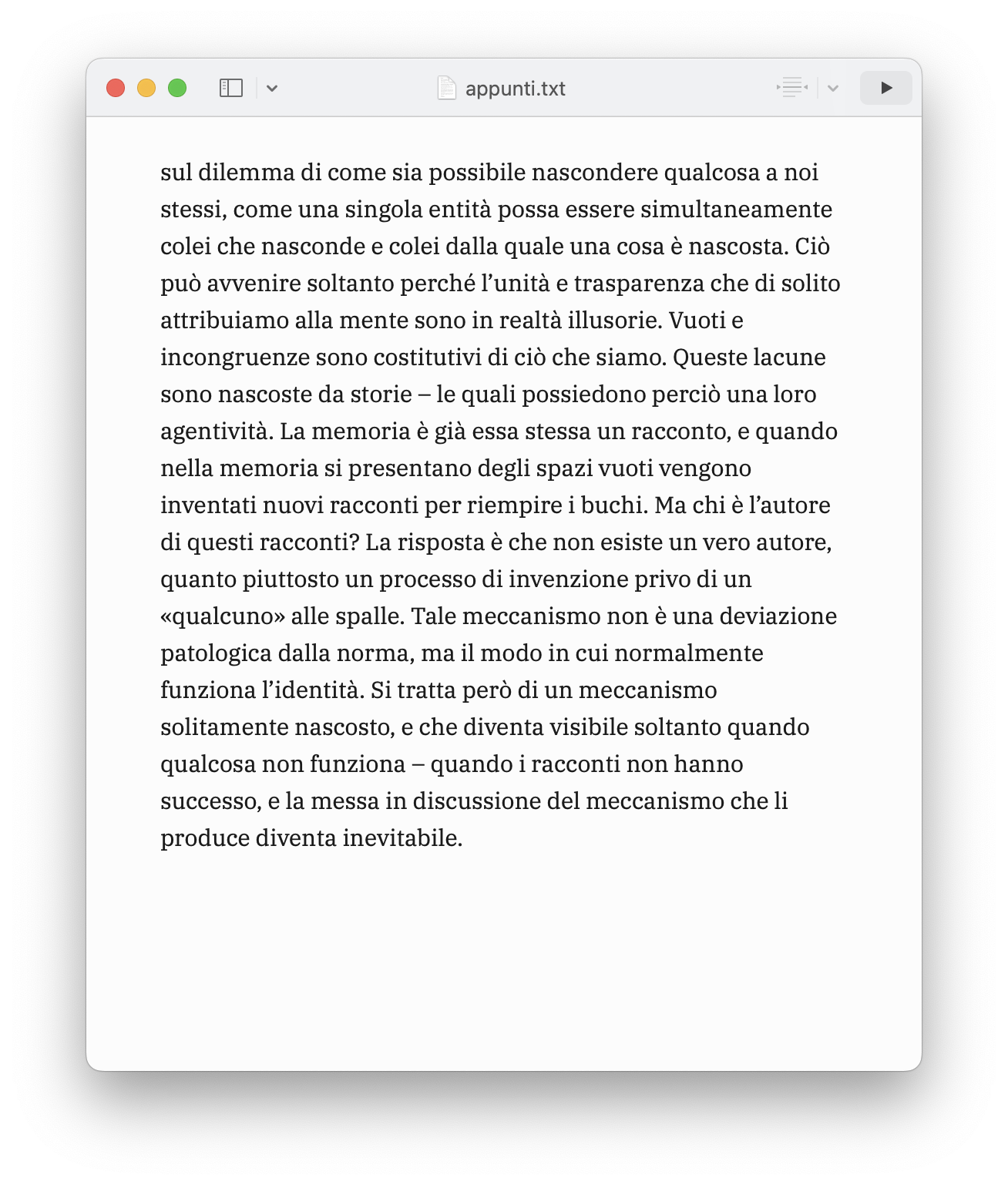 appunti.txt

sul dilemma di come sia possibile nascondere qualcosa a noi stessi, come una singola entità possa essere simultaneamente colei che nasconde e colei dalla quale una cosa è nascosta. Ciò può avvenire soltanto perché l’unità e trasparenza che di solito attribuiamo alla mente sono in realtà illusorie. Vuoti e incongruenze sono costitutivi di ciò che siamo. Queste lacune sono nascoste da storie – le quali possiedono perciò una loro agentività. La memoria è già essa stessa un racconto, e quando nella memoria si presentano degli spazi vuoti vengono inventati nuovi racconti per riempire i buchi. Ma chi è l’autore di questi racconti? La risposta è che non esiste un vero autore, quanto piuttosto un processo di invenzione privo di un «qualcuno» alle spalle. Tale meccanismo non è una deviazione patologica dalla norma, ma il modo in cui normalmente funziona l’identità. Si tratta però di un meccanismo solitamente nascosto, e che diventa visibile soltanto quando qualcosa non funziona – quando i racconti non hanno successo, e la messa in discussione del meccanismo che li produce diventa inevitabile.